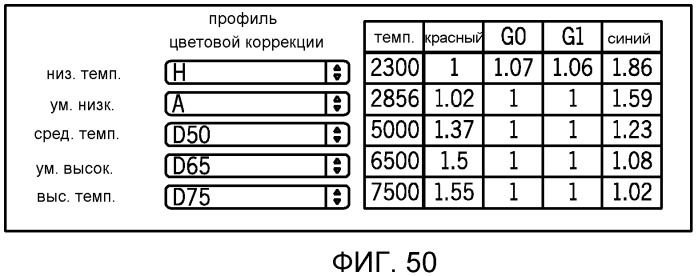 профиль цветовой коррекции

низ. темп. H
ум. низк. A
сред. темп. D50
ум. высок. D65
выс. темп. D75

| темп. | красный | G0 | G1 | синий |
|---|---|---|---|---|
| 2300 | 1 | 1.07 | 1.06 | 1.86 |
| 2856 | 1.02 | 1 | 1 | 1.59 |
| 5000 | 1.37 | 1 | 1 | 1.23 |
| 6500 | 1.5 | 1 | 1 | 1.08 |
| 7500 | 1.55 | 1 | 1 | 1.02 |

ФИГ. 50